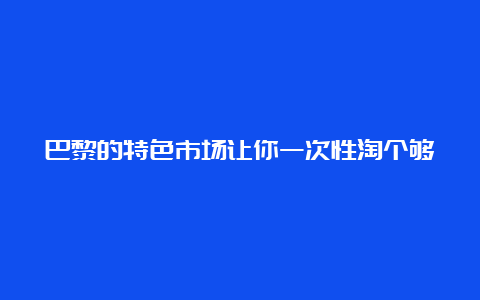 巴黎的特色市场让你一次性淘个够